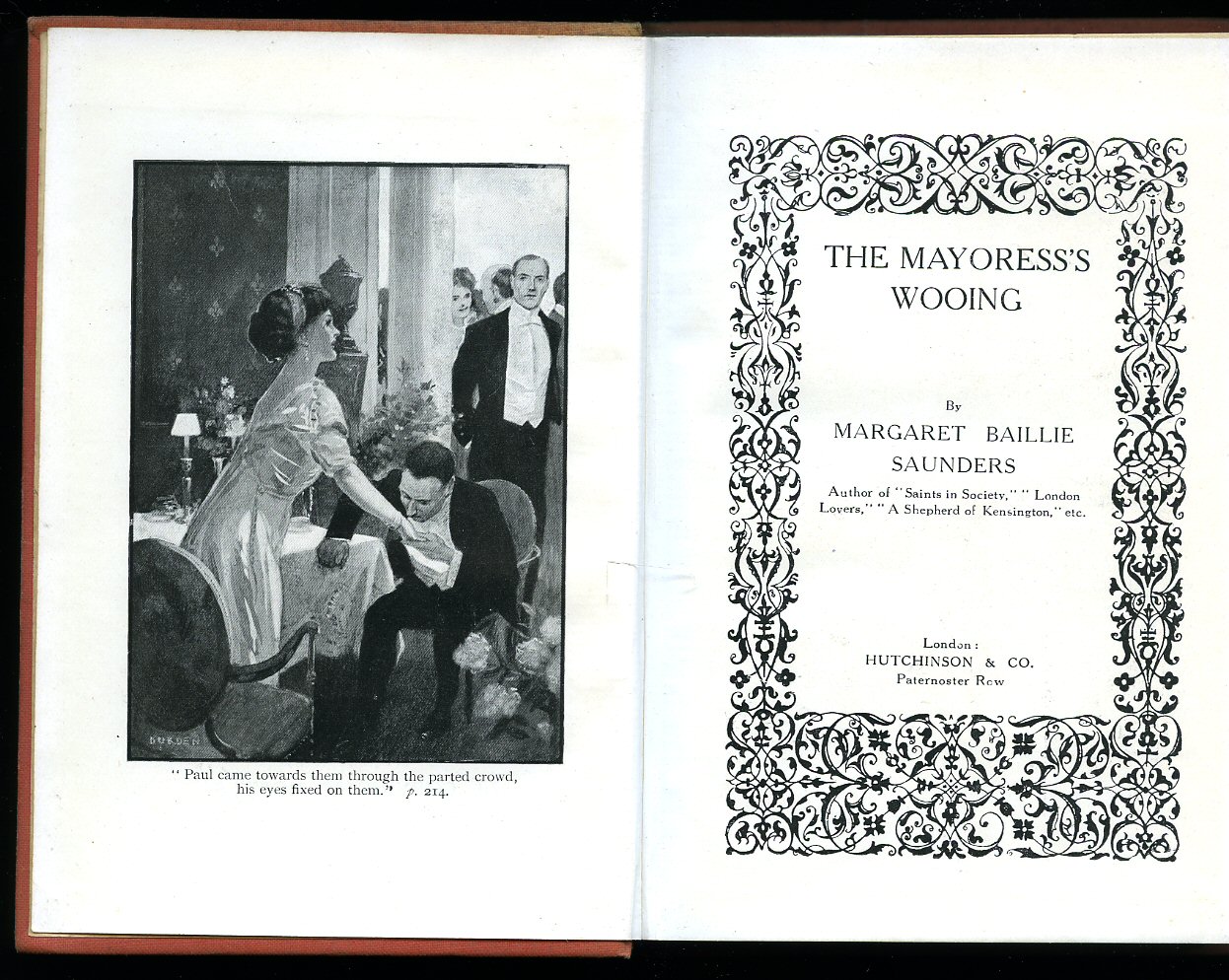 BURDEN

" Paul came towards them through the parted crowd, his eyes fixed on them." p. 214.

THE MAYORESS'S WOOING

By

MARGARET BAILLIE SAUNDERS

Author of "Saints in Society," "London Lovers," "A Shepherd of Kensington," etc.

London:
HUTCHINSON & CO.
Paternoster Row